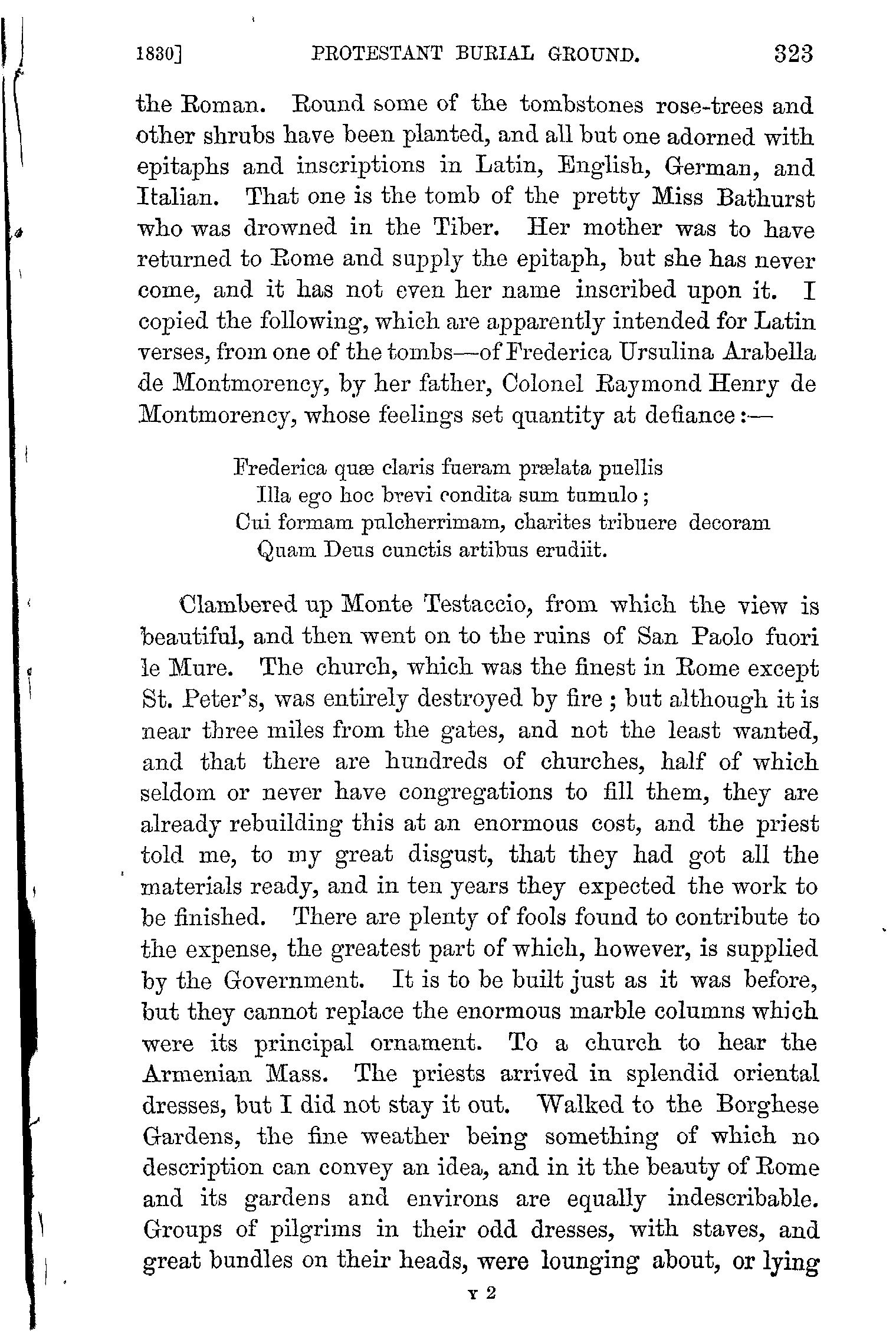 1830]     PROTESTANT BURIAL GROUND.     323

the Roman. Round some of the tombstones rose-trees and other shrubs have been planted, and all but one adorned with epitaphs and inscriptions in Latin, English, German, and Italian. That one is the tomb of the pretty Miss Bathurst who was drowned in the Tiber. Her mother was to have returned to Rome and supply the epitaph, but she has never come, and it has not even her name inscribed upon it. I copied the following, which are apparently intended for Latin verses, from one of the tombs—of Frederica Ursulina Arabella de Montmorency, by her father, Colonel Raymond Henry de Montmorency, whose feelings set quantity at defiance:—

Frederica quæ claris fueram prælata puellis
Illa ego hoc brevi condita sum tumulo;
Cui formam pulcherrimam, charites tribuere decoram
Quam Deus cunctis artibus erudiit.

Clambered up Monte Testaccio, from which the view is beautiful, and then went on to the ruins of San Paolo fuori le Mure. The church, which was the finest in Rome except St. Peter's, was entirely destroyed by fire; but although it is near three miles from the gates, and not the least wanted, and that there are hundreds of churches, half of which seldom or never have congregations to fill them, they are already rebuilding this at an enormous cost, and the priest told me, to my great disgust, that they had got all the materials ready, and in ten years they expected the work to be finished. There are plenty of fools found to contribute to the expense, the greatest part of which, however, is supplied by the Government. It is to be built just as it was before, but they cannot replace the enormous marble columns which were its principal ornament. To a church to hear the Armenian Mass. The priests arrived in splendid oriental dresses, but I did not stay it out. Walked to the Borghese Gardens, the fine weather being something of which no description can convey an idea, and in it the beauty of Rome and its gardens and environs are equally indescribable. Groups of pilgrims in their odd dresses, with staves, and great bundles on their heads, were lounging about, or lying

Y 2